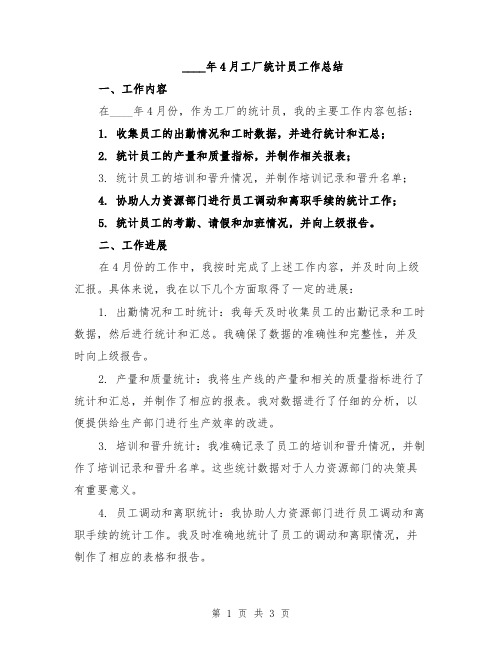 ____年4月工厂统计员工作总结

一、工作内容

在____年4月份，作为工厂的统计员，我的主要工作内容包括：

1. 收集员工的出勤情况和工时数据，并进行统计和汇总；

2. 统计员工的产量和质量指标，并制作相关报表；

3. 统计员工的培训和晋升情况，并制作培训记录和晋升名单；

4. 协助人力资源部门进行员工调动和离职手续的统计工作；

5. 统计员工的考勤、请假和加班情况，并向上级报告。

二、工作进展

在4月份的工作中，我按时完成了上述工作内容，并及时向上级汇报。具体来说，我在以下几个方面取得了一定的进展：

1. 出勤情况和工时统计：我每天及时收集员工的出勤记录和工时数据，然后进行统计和汇总。我确保了数据的准确性和完整性，并及时向上级报告。

2. 产量和质量统计：我将生产线的产量和相关的质量指标进行了统计和汇总，并制作了相应的报表。我对数据进行了仔细的分析，以便提供给生产部门进行生产效率的改进。

3. 培训和晋升统计：我准确记录了员工的培训和晋升情况，并制作了培训记录和晋升名单。这些统计数据对于人力资源部门的决策具有重要意义。

4. 员工调动和离职统计：我协助人力资源部门进行员工调动和离职手续的统计工作。我及时准确地统计了员工的调动和离职情况，并制作了相应的表格和报告。

第 1 页 共 3 页